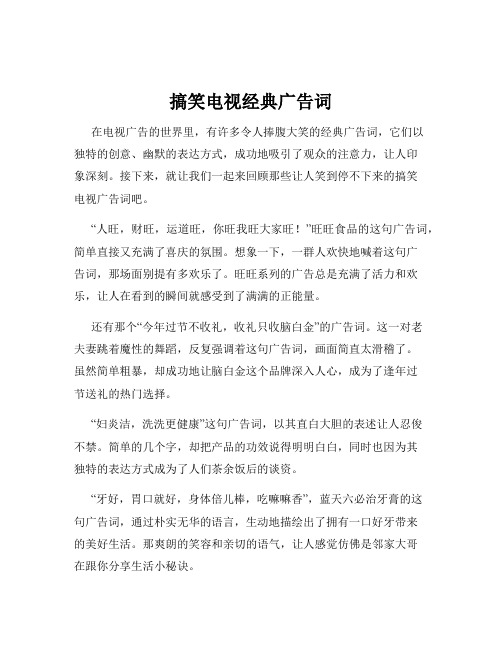 搞笑电视经典广告词

在电视广告的世界里，有许多令人捧腹大笑的经典广告词，它们以独特的创意、幽默的表达方式，成功地吸引了观众的注意力，让人印象深刻。接下来，就让我们一起来回顾那些让人笑到停不下来的搞笑电视广告词吧。

“人旺，财旺，运道旺，你旺我旺大家旺！”旺旺食品的这句广告词，简单直接又充满了喜庆的氛围。想象一下，一群人欢快地喊着这句广告词，那场面别提有多欢乐了。旺旺系列的广告总是充满了活力和欢乐，让人在看到的瞬间就感受到了满满的正能量。

还有那个“今年过节不收礼，收礼只收脑白金”的广告词。这一对老夫妻跳着魔性的舞蹈，反复强调着这句广告词，画面简直太滑稽了。虽然简单粗暴，却成功地让脑白金这个品牌深入人心，成为了逢年过节送礼的热门选择。

“妇炎洁，洗洗更健康”这句广告词，以其直白大胆的表述让人忍俊不禁。简单的几个字，却把产品的功效说得明明白白，同时也因为其独特的表达方式成为了人们茶余饭后的谈资。

“牙好，胃口就好，身体倍儿棒，吃嘛嘛香”，蓝天六必治牙膏的这句广告词，通过朴实无华的语言，生动地描绘出了拥有一口好牙带来的美好生活。那爽朗的笑容和亲切的语气，让人感觉仿佛是邻家大哥在跟你分享生活小秘诀。